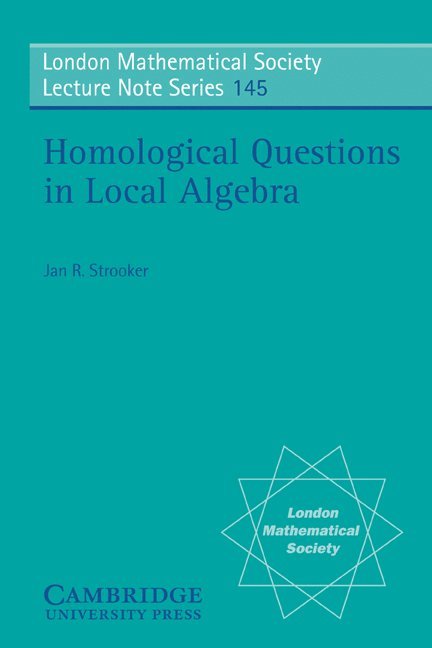 London Mathematical Society
Lecture Note Series 145

Homological Questions in Local Algebra

Jan R. Strooker

London Mathematical Society

CAMBRIDGE
UNIVERSITY PRESS